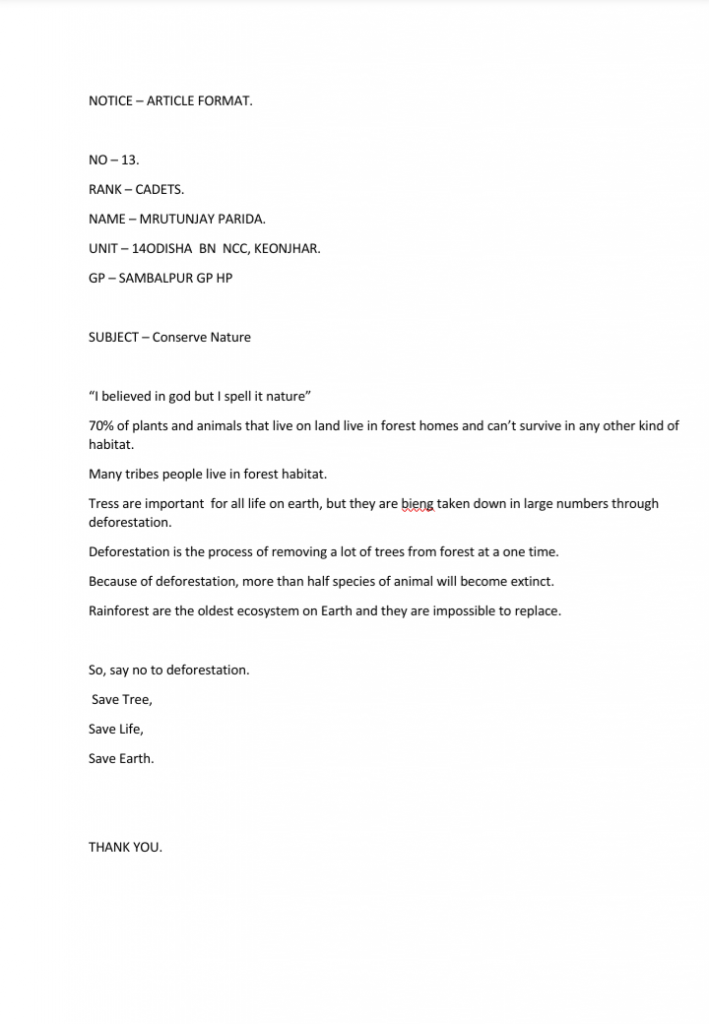 NOTICE – ARTICLE FORMAT.

NO – 13.

RANK – CADETS.

NAME – MRUTUNJAY PARIDA.

UNIT – 14ODISHA BN NCC, KEONJHAR.

GP – SAMBALPUR GP HP

SUBJECT – Conserve Nature

"I believed in god but I spell it nature"

70% of plants and animals that live on land live in forest homes and can't survive in any other kind of habitat.

Many tribes people live in forest habitat.

Tress are important for all life on earth, but they are bieng taken down in large numbers through deforestation.

Deforestation is the process of removing a lot of trees from forest at a one time.

Because of deforestation, more than half species of animal will become extinct.

Rainforest are the oldest ecosystem on Earth and they are impossible to replace.

So, say no to deforestation.

Save Tree,

Save Life,

Save Earth.

THANK YOU.